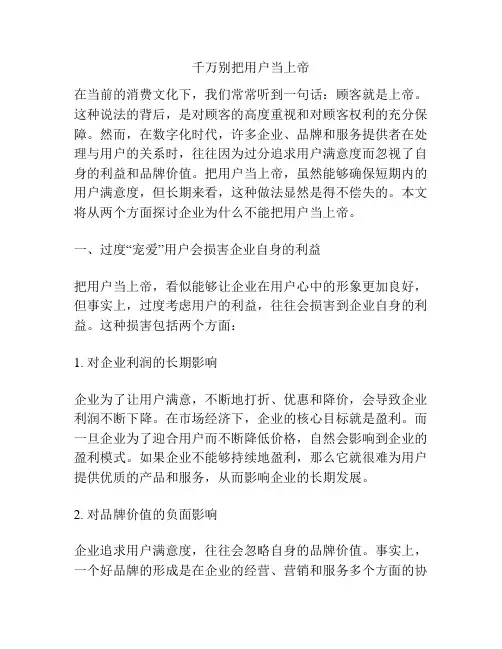 千万别把用户当上帝

在当前的消费文化下，我们常常听到一句话：顾客就是上帝。这种说法的背后，是对顾客的高度重视和对顾客权利的充分保障。然而，在数字化时代，许多企业、品牌和服务提供者在处理与用户的关系时，往往因为过分追求用户满意度而忽视了自身的利益和品牌价值。把用户当上帝，虽然能够确保短期内的用户满意度，但长期来看，这种做法显然是得不偿失的。本文将从两个方面探讨企业为什么不能把用户当上帝。

一、过度“宠爱”用户会损害企业自身的利益

把用户当上帝，看似能够让企业在用户心中的形象更加良好，但事实上，过度考虑用户的利益，往往会损害到企业自身的利益。这种损害包括两个方面：

1. 对企业利润的长期影响

企业为了让用户满意，不断地打折、优惠和降价，会导致企业利润不断下降。在市场经济下，企业的核心目标就是盈利。而一旦企业为了迎合用户而不断降低价格，自然会影响到企业的盈利模式。如果企业不能够持续地盈利，那么它就很难为用户提供优质的产品和服务，从而影响企业的长期发展。

2. 对品牌价值的负面影响

企业追求用户满意度，往往会忽略自身的品牌价值。事实上，一个好品牌的形成是在企业的经营、营销和服务多个方面的协